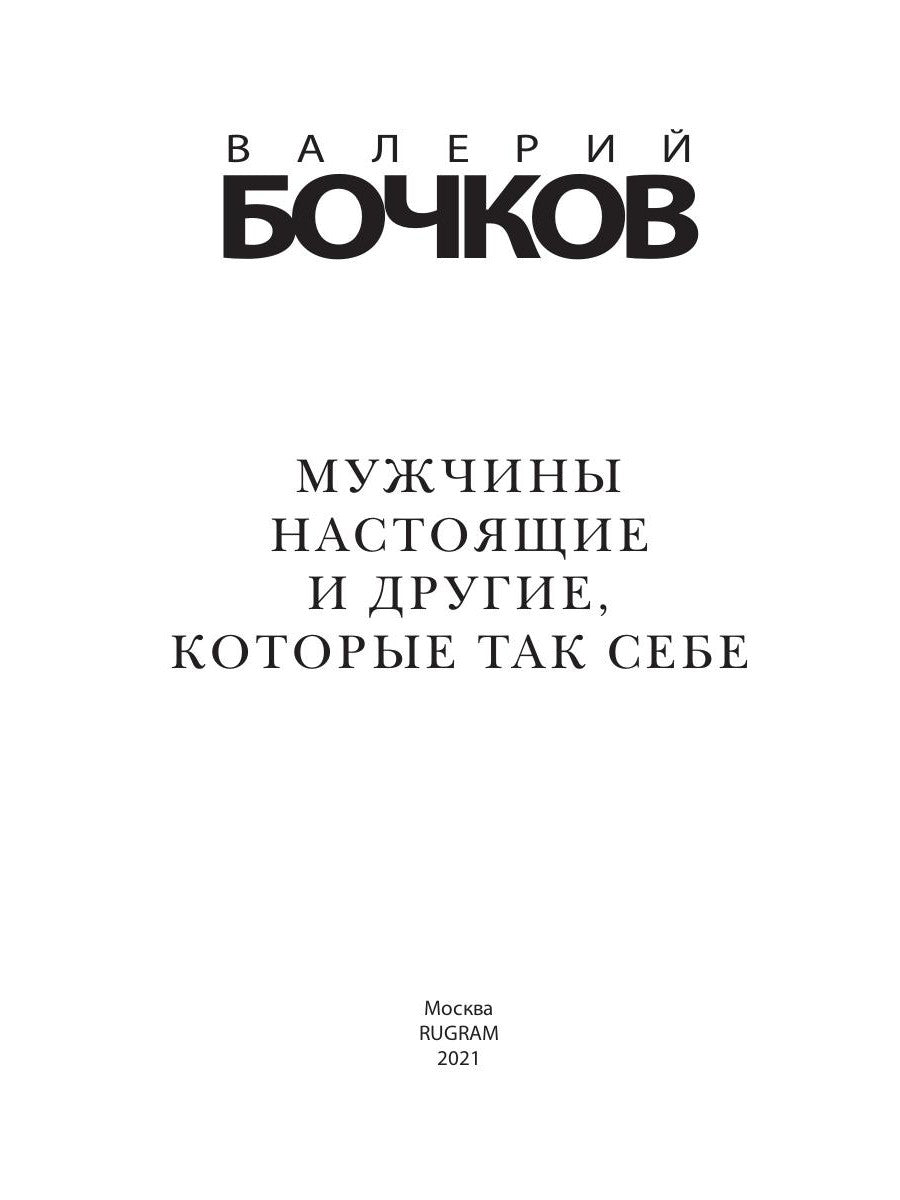 ВАЛЕРИЙ
БОЧКОВ

МУЖЧИНЫ
НАСТОЯЩИЕ
И ДРУГИЕ,
КОТОРЫЕ ТАК СЕБЕ

Москва
RUGRAM
2021